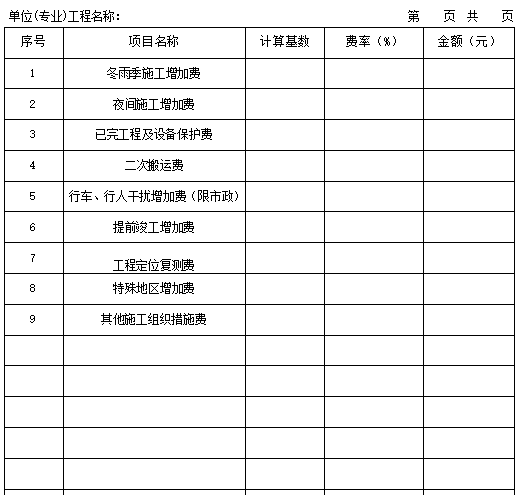 单位(专业)工程名称：　　　　　　　　　　　　　　　　第　页 共　页

| 序号 | 项目名称 | 计算基数 | 费率（%） | 金额（元） |
|---|---|---|---|---|
| 1 | 冬雨季施工增加费 | | | |
| 2 | 夜间施工增加费 | | | |
| 3 | 已完工程及设备保护费 | | | |
| 4 | 二次搬运费 | | | |
| 5 | 行车、行人干扰增加费（限市政） | | | |
| 6 | 提前竣工增加费 | | | |
| 7 | 工程定位复测费 | | | |
| 8 | 特殊地区增加费 | | | |
| 9 | 其他施工组织措施费 | | | |
| | | | | |
| | | | | |
| | | | | |
| | | | | |
| | | | | |